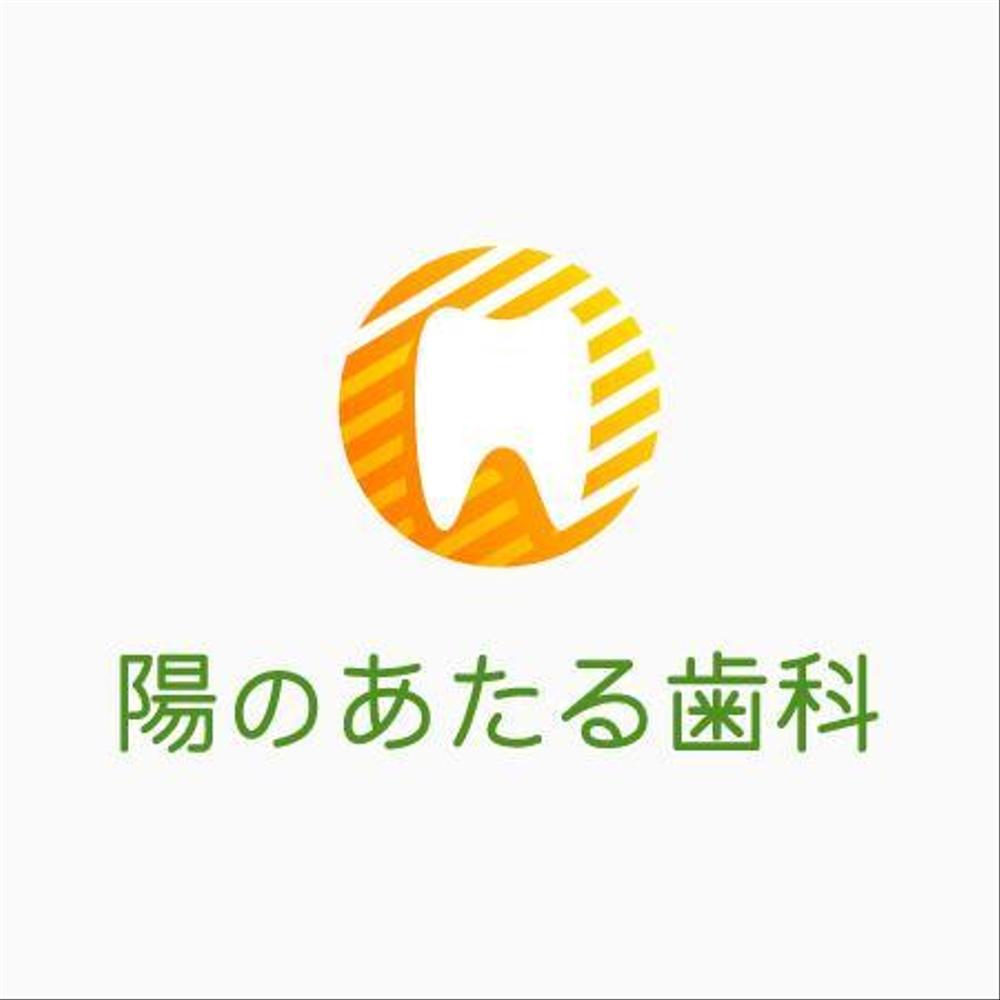 陽のあたる歯科